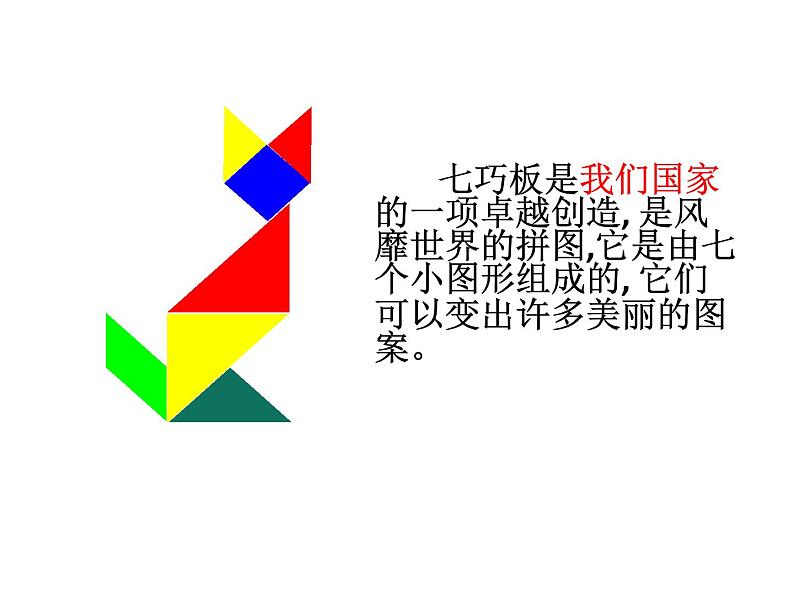 七巧板是我们国家的一项卓越创造, 是风靡世界的拼图,它是由七个小图形组成的, 它们可以变出许多美丽的图案。